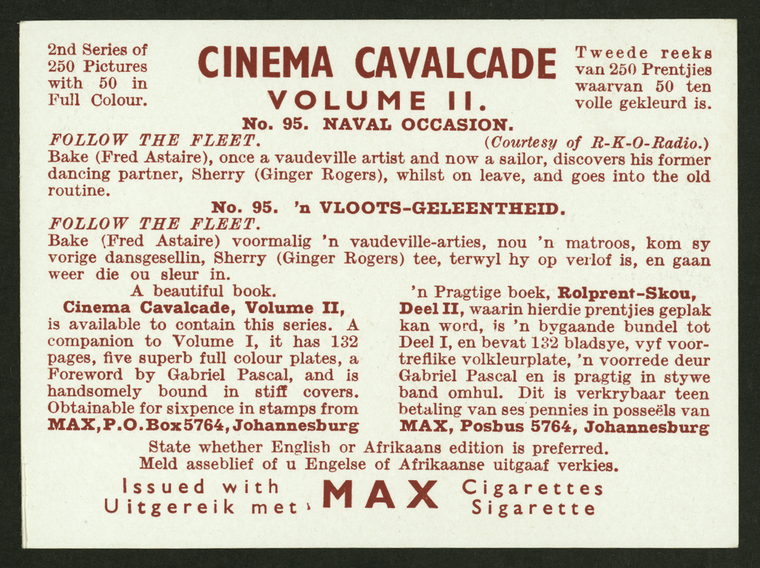 2nd Series of 250 Pictures with 50 in Full Colour.

CINEMA CAVALCADE
VOLUME II.

Tweede reeks van 250 Prentjies waarvan 50 ten volle gekleurd is.

No. 95. NAVAL OCCASION.

FOLLOW THE FLEET. (Courtesy of R-K-O-Radio.)
Bake (Fred Astaire), once a vaudeville artist and now a sailor, discovers his former dancing partner, Sherry (Ginger Rogers), whilst on leave, and goes into the old routine.

No. 95. 'n VLOOTS-GELEENTHEID.

FOLLOW THE FLEET.
Bake (Fred Astaire) voormalig 'n vaudeville-arties, nou 'n matroos, kom sy vorige dansgesellin, Sherry (Ginger Rogers) tee, terwyl hy op verlof is, en gaan weer die ou sleur in.

A beautiful book.
Cinema Cavalcade, Volume II, is available to contain this series. A companion to Volume I, it has 132 pages, five superb full colour plates, a Foreword by Gabriel Pascal, and is handsomely bound in stiff covers. Obtainable for sixpence in stamps from
MAX, P.O. Box 5764, Johannesburg

'n Pragtige boek, Rolprent-Skou, Deel II, waarin hierdie prentjies geplak kan word, is 'n bygaande bundel tot Deel I, en bevat 132 bladsye, vyf voortreflike volkleurplate, 'n voorrede deur Gabriel Pascal en is pragtig in stywe band omhul. Dit is verkrybaar teen betaling van ses pennies in posseëls van
MAX, Posbus 5764, Johannesburg

State whether English or Afrikaans edition is preferred.
Meld asseblief of u Engelse of Afrikaanse uitgaaf verkies.

Issued with
Uitgereik met
MAX
Cigarettes
Sigarette